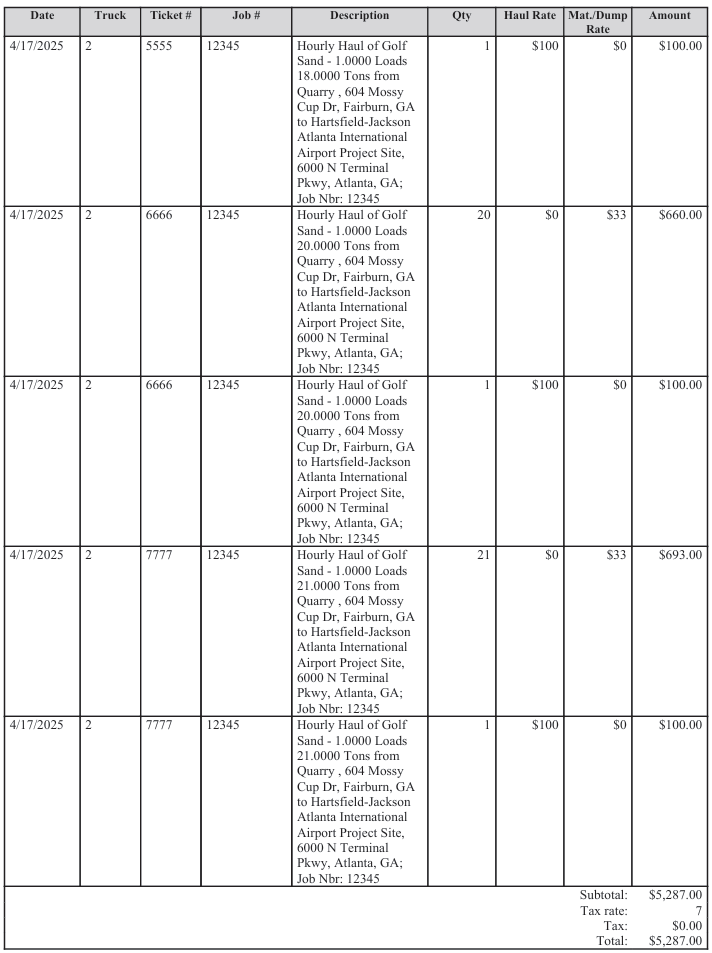 | Date | Truck | Ticket # | Job # | Description | Qty | Haul Rate | Mat./Dump Rate | Amount |
|---|---|---|---|---|---|---|---|---|
| 4/17/2025 | 2 | 5555 | 12345 | Hourly Haul of Golf Sand - 1.0000 Loads 18.0000 Tons from Quarry , 604 Mossy Cup Dr, Fairburn, GA to Hartsfield-Jackson Atlanta International Airport Project Site, 6000 N Terminal Pkwy, Atlanta, GA; Job Nbr: 12345 | 1 | $100 | $0 | $100.00 |
| 4/17/2025 | 2 | 6666 | 12345 | Hourly Haul of Golf Sand - 1.0000 Loads 20.0000 Tons from Quarry , 604 Mossy Cup Dr, Fairburn, GA to Hartsfield-Jackson Atlanta International Airport Project Site, 6000 N Terminal Pkwy, Atlanta, GA; Job Nbr: 12345 | 20 | $0 | $33 | $660.00 |
| 4/17/2025 | 2 | 6666 | 12345 | Hourly Haul of Golf Sand - 1.0000 Loads 20.0000 Tons from Quarry , 604 Mossy Cup Dr, Fairburn, GA to Hartsfield-Jackson Atlanta International Airport Project Site, 6000 N Terminal Pkwy, Atlanta, GA; Job Nbr: 12345 | 1 | $100 | $0 | $100.00 |
| 4/17/2025 | 2 | 7777 | 12345 | Hourly Haul of Golf Sand - 1.0000 Loads 21.0000 Tons from Quarry , 604 Mossy Cup Dr, Fairburn, GA to Hartsfield-Jackson Atlanta International Airport Project Site, 6000 N Terminal Pkwy, Atlanta, GA; Job Nbr: 12345 | 21 | $0 | $33 | $693.00 |
| 4/17/2025 | 2 | 7777 | 12345 | Hourly Haul of Golf Sand - 1.0000 Loads 21.0000 Tons from Quarry , 604 Mossy Cup Dr, Fairburn, GA to Hartsfield-Jackson Atlanta International Airport Project Site, 6000 N Terminal Pkwy, Atlanta, GA; Job Nbr: 12345 | 1 | $100 | $0 | $100.00 |

Subtotal: $5,287.00
Tax rate: 7
Tax: $0.00
Total: $5,287.00